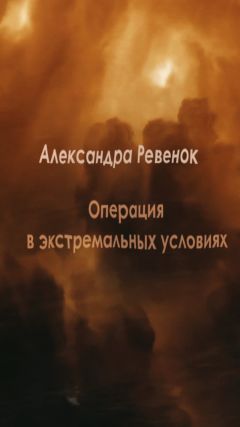 Александра Ревенок

Операция в экстремальных условиях